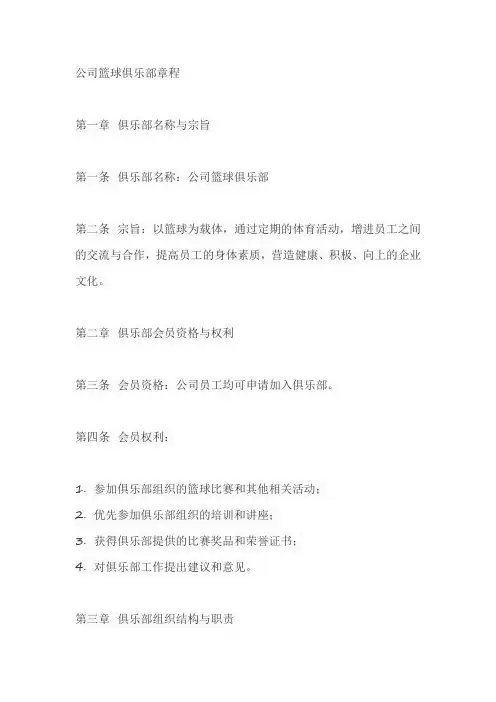 公司篮球俱乐部章程

第一章 俱乐部名称与宗旨

第一条 俱乐部名称：公司篮球俱乐部

第二条 宗旨：以篮球为载体，通过定期的体育活动，增进员工之间的交流与合作，提高员工的身体素质，营造健康、积极、向上的企业文化。

第二章 俱乐部会员资格与权利

第三条 会员资格：公司员工均可申请加入俱乐部。

第四条 会员权利：

1. 参加俱乐部组织的篮球比赛和其他相关活动；
2. 优先参加俱乐部组织的培训和讲座；
3. 获得俱乐部提供的比赛奖品和荣誉证书；
4. 对俱乐部工作提出建议和意见。

第三章 俱乐部组织结构与职责